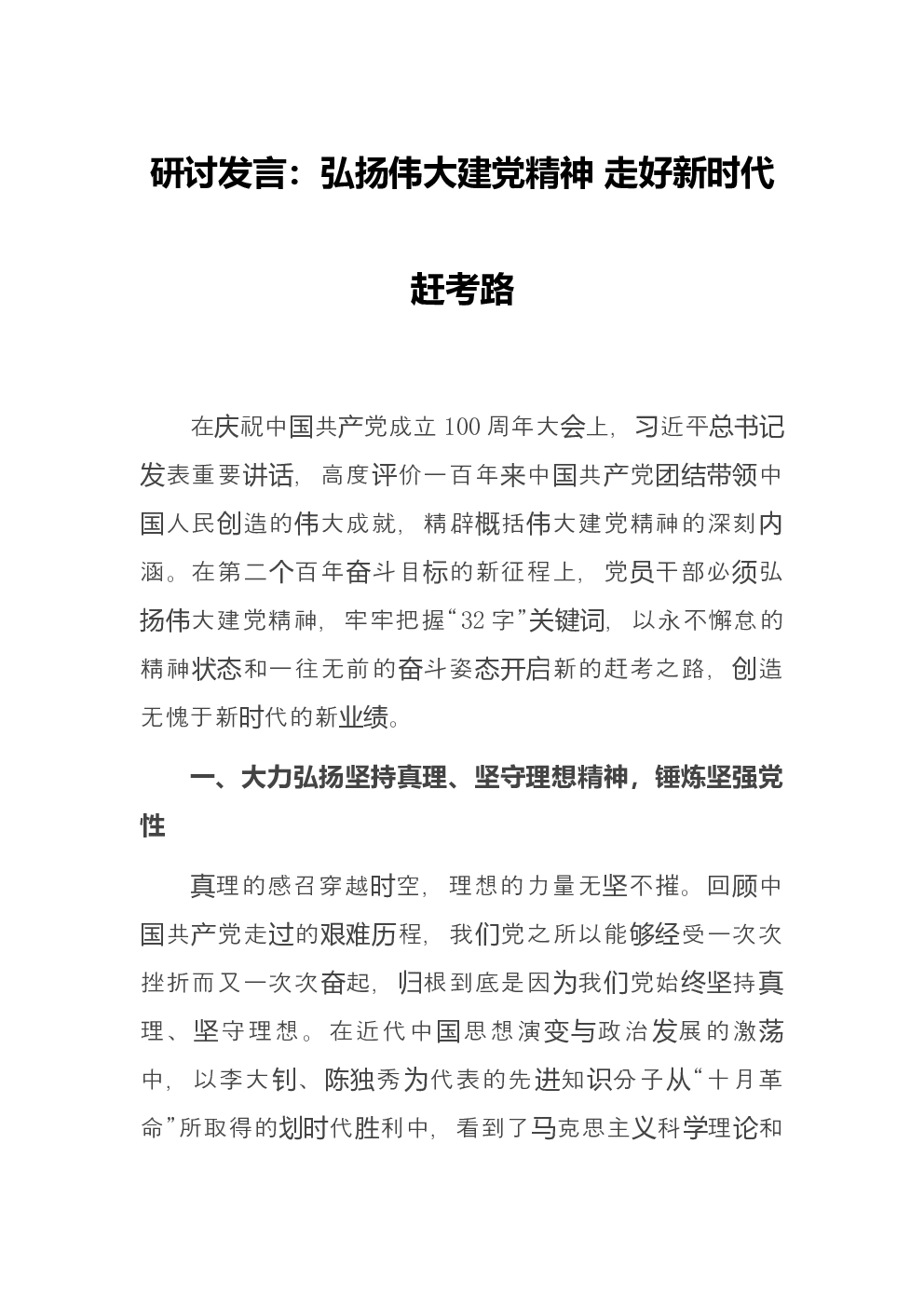 研讨发言：弘扬伟大建党精神 走好新时代赶考路

在庆祝中国共产党成立100周年大会上，习近平总书记发表重要讲话，高度评价一百年来中国共产党团结带领中国人民创造的伟大成就，精辟概括伟大建党精神的深刻内涵。在第二个百年奋斗目标的新征程上，党员干部必须弘扬伟大建党精神，牢牢把握“32字”关键词，以永不懈怠的精神状态和一往无前的奋斗姿态开启新的赶考之路，创造无愧于新时代的新业绩。

一、大力弘扬坚持真理、坚守理想精神，锤炼坚强党性

真理的感召穿越时空，理想的力量无坚不摧。回顾中国共产党走过的艰难历程，我们党之所以能够经受一次次挫折而又一次次奋起，归根到底是因为我们党始终坚持真理、坚守理想。在近代中国思想演变与政治发展的激荡中，以李大钊、陈独秀为代表的先进知识分子从“十月革命”所取得的划时代胜利中，看到了马克思主义科学理论和